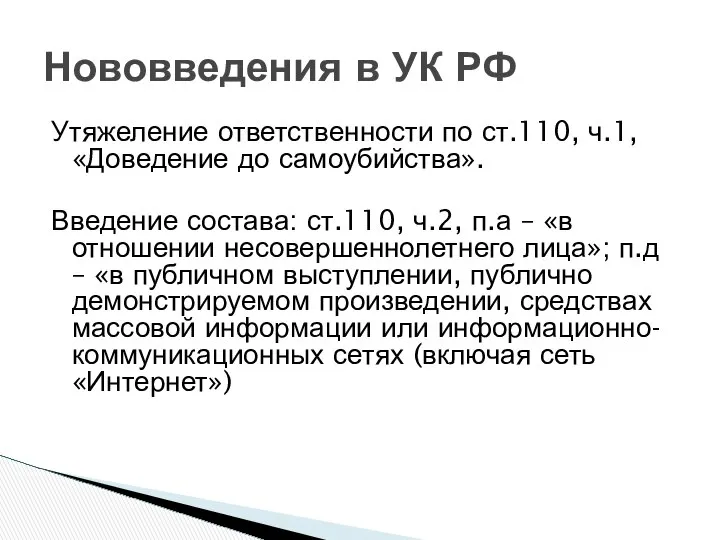 Нововведения в УК РФ

Утяжеление ответственности по ст.110, ч.1, «Доведение до самоубийства».

Введение состава: ст.110, ч.2, п.а – «в отношении несовершеннолетнего лица»; п.д – «в публичном выступлении, публично демонстрируемом произведении, средствах массовой информации или информационно-коммуникационных сетях (включая сеть «Интернет»)